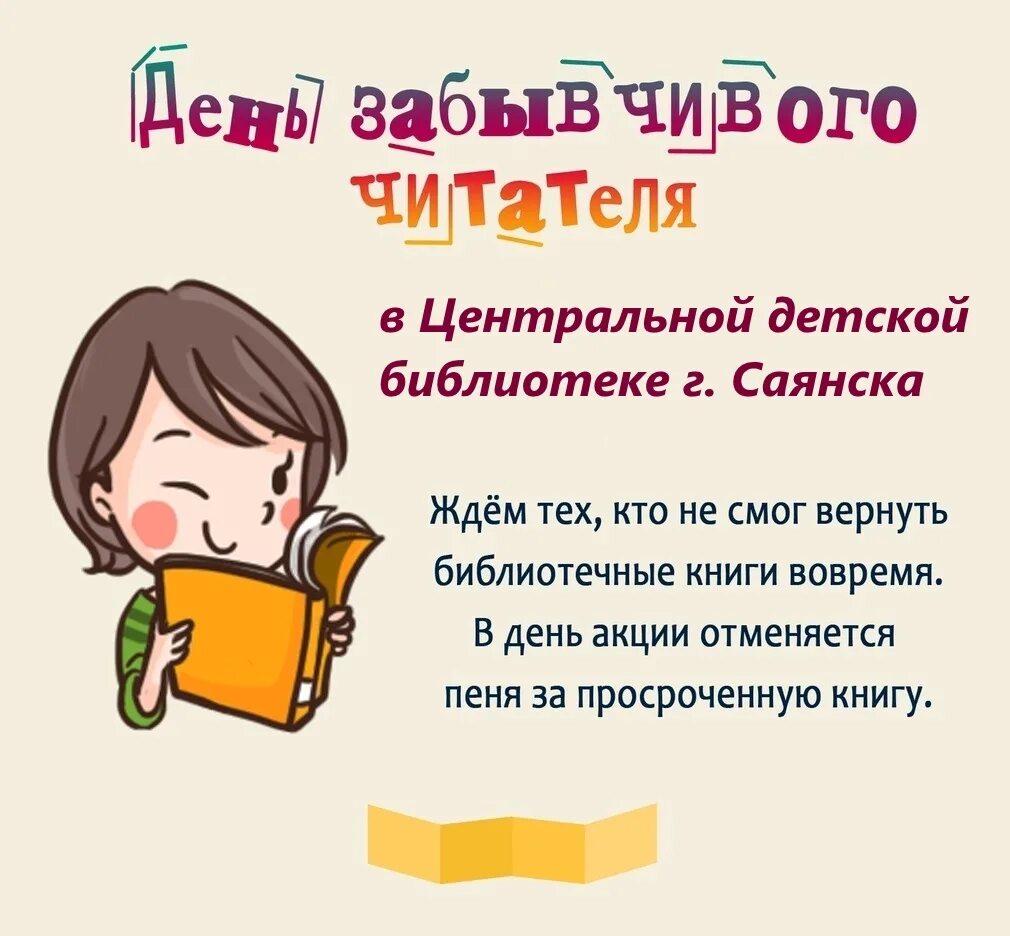 День забывчивого читателя

в Центральной детской библиотеке г. Саянска

Ждём тех, кто не смог вернуть библиотечные книги вовремя. В день акции отменяется пеня за просроченную книгу.